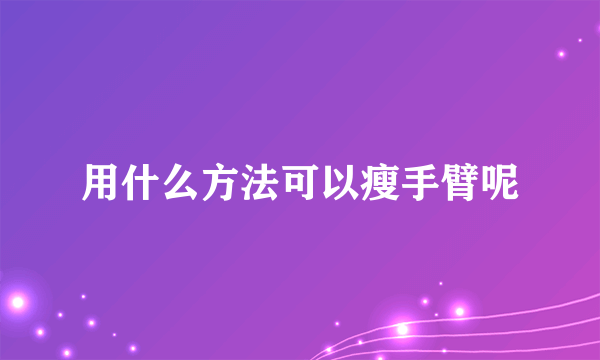 用什么方法可以瘦手臂呢